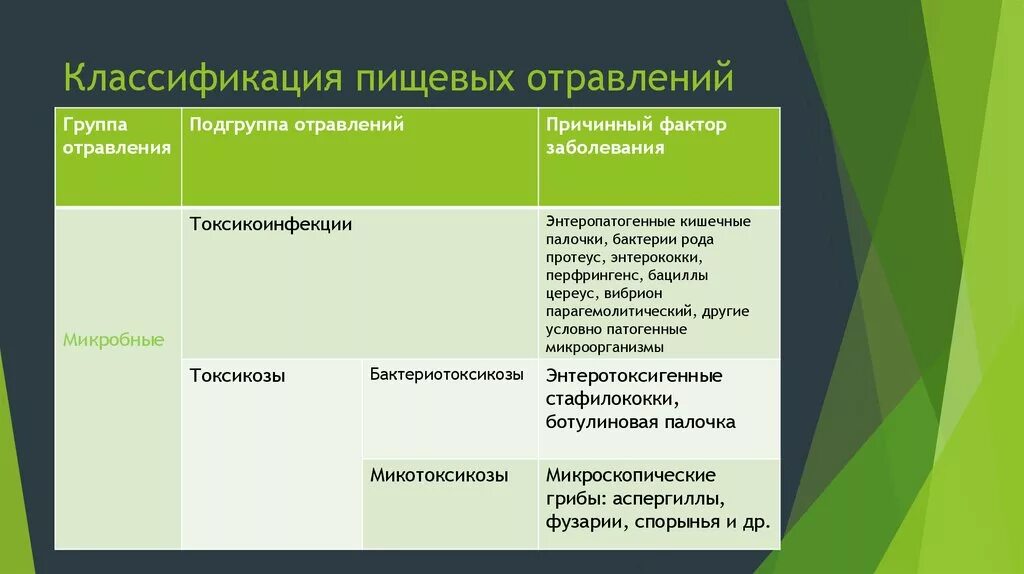 Классификация пищевых отравлений

| Группа отравления | Подгруппа отравлений | | Причинный фактор заболевания |
|---|---|---|---|
| Микробные | Токсикоинфекции | | Энтеропатогенные кишечные палочки, бактерии рода протеус, энтерококки, перфрингенс, бациллы цереус, вибрион парагемолитический, другие условно патогенные микроорганизмы |
| | Токсикозы | Бактериотоксикозы | Энтеротоксигенные стафилококки, ботулиновая палочка |
| | | Микотоксикозы | Микроскопические грибы: аспергиллы, фузарии, спорынья и др. |